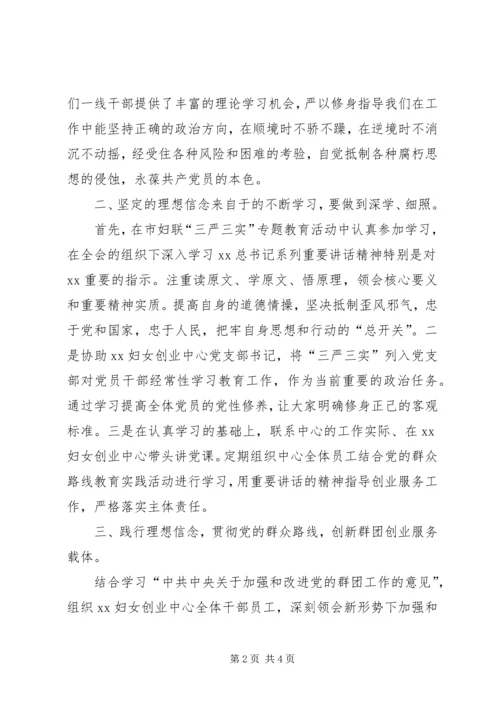 们一线干部提供了丰富的理论学习机会，严以修身指导我们在工作中能坚持正确的政治方向，在顺境时不骄不躁，在逆境时不消沉不动摇，经受住各种风险和困难的考验，自觉抵制各种腐朽思想的侵蚀，永葆共产党员的本色。

二、坚定的理想信念来自于的不断学习，要做到深学、细照。

首先，在市妇联“三严三实”专题教育活动中认真参加学习，在全会的组织下深入学习 xx 总书记系列重要讲话精神特别是对 xx 重要的指示。注重读原文、学原文、悟原理，领会核心要义和重要精神实质。提高自身的道德情操，坚决抵制歪风邪气，忠于党和国家，忠于人民，把牢自身思想和行动的“总开关”。二是协助 xx 妇女创业中心党支部书记，将“三严三实”列入党支部对党员干部经常性学习教育工作，作为当前重要的政治任务。通过学习提高全体党员的党性修养，让大家明确修身正己的客观标准。三是在认真学习的基础上，联系中心的工作实际、在 xx 妇女创业中心带头讲党课。定期组织中心全体员工结合党的群众路线教育实践活动进行学习，用重要讲话的精神指导创业服务工作，严格落实主体责任。

三、践行理想信念，贯彻党的群众路线，创新群团创业服务载体。

结合学习“中共中央关于加强和改进党的群团工作的意见”，组织 xx 妇女创业中心全体干部员工，深刻领会新形势下加强和

第 2 页 共 4 页